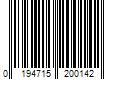 0 194715 200142